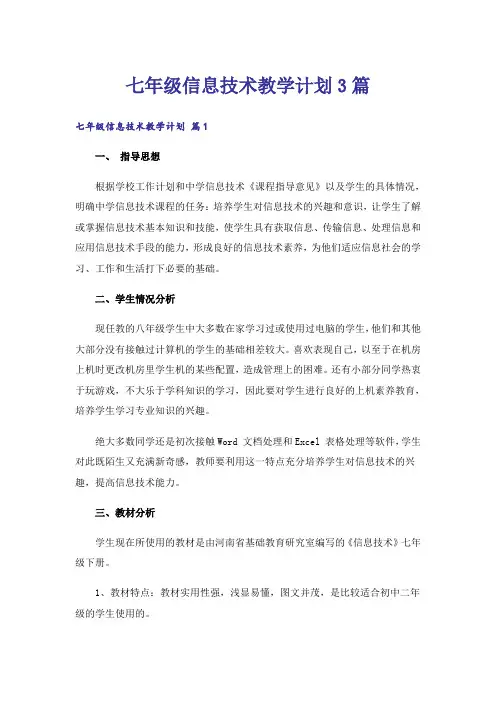 七年级信息技术教学计划 3 篇

七年级信息技术教学计划 篇 1

一、 指导思想

根据学校工作计划和中学信息技术《课程指导意见》以及学生的具体情况，明确中学信息技术课程的任务：培养学生对信息技术的兴趣和意识，让学生了解或掌握信息技术基本知识和技能，使学生具有获取信息、传输信息、处理信息和应用信息技术手段的能力，形成良好的信息技术素养，为他们适应信息社会的学习、工作和生活打下必要的基础。

二、学生情况分析

现任教的八年级学生中大多数在家学习过或使用过电脑的学生，他们和其他大部分没有接触过计算机的学生的基础相差较大。喜欢表现自己，以至于在机房上机时更改机房里学生机的某些配置，造成管理上的困难。还有小部分同学热衷于玩游戏，不大乐于学科知识的学习，因此要对学生进行良好的上机素养教育，培养学生学习专业知识的兴趣。

绝大多数同学还是初次接触 Word 文档处理和 Excel 表格处理等软件，学生对此既陌生又充满新奇感，教师要利用这一特点充分培养学生对信息技术的兴趣，提高信息技术能力。

三、教材分析

学生现在所使用的教材是由河南省基础教育研究室编写的《信息技术》七年级下册。

1、教材特点：教材实用性强，浅显易懂，图文并茂，是比较适合初中二年级的学生使用的。